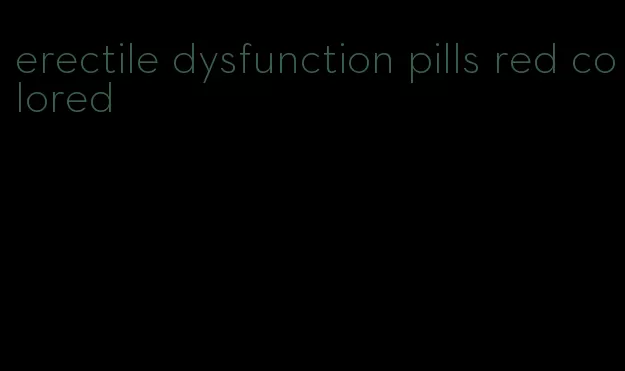 erectile dysfunction pills red colored